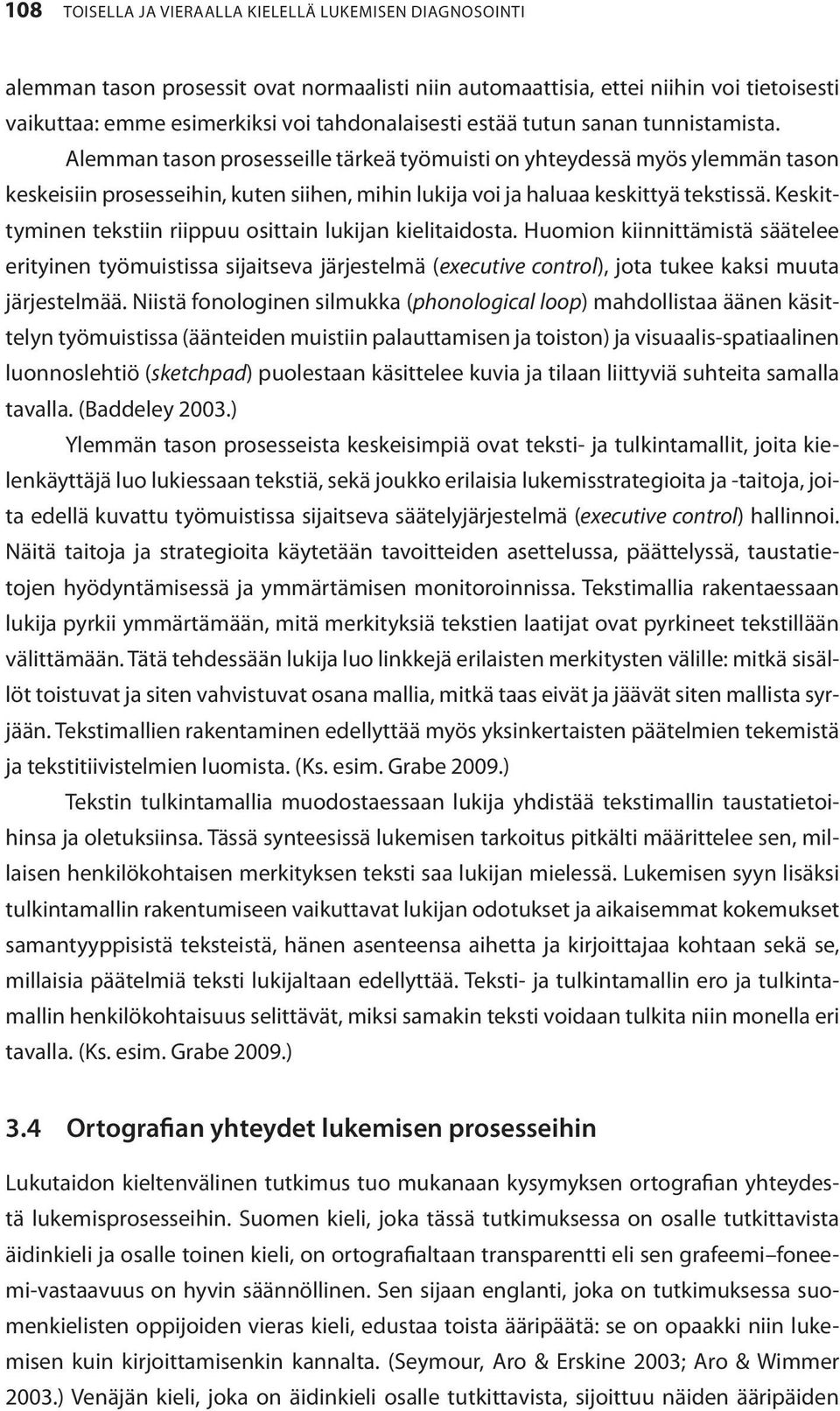 108 TOISELLA JA VIERAALLA KIELELLÄ LUKEMISEN DIAGNOSOINTI

alemman tason prosessit ovat normaalisti niin automaattisia, ettei niihin voi tietoisesti vaikuttaa: emme esimerkiksi voi tahdonalaisesti estää tutun sanan tunnistamista.

Alemman tason prosesseille tärkeä työmuisti on yhteydessä myös ylemmän tason keskeisiin prosesseihin, kuten siihen, mihin lukija voi ja haluaa keskittyä tekstissä. Keskittyminen tekstiin riippuu osittain lukijan kielitaidosta. Huomion kiinnittämistä säätelee erityinen työmuistissa sijaitseva järjestelmä (executive control), jota tukee kaksi muuta järjestelmää. Niistä fonologinen silmukka (phonological loop) mahdollistaa äänen käsittelyn työmuistissa (äänteiden muistiin palauttamisen ja toiston) ja visuaalis-spatiaalinen luonnoslehtiö (sketchpad) puolestaan käsittelee kuvia ja tilaan liittyviä suhteita samalla tavalla. (Baddeley 2003.)

Ylemmän tason prosesseista keskeisimpiä ovat teksti- ja tulkintamallit, joita kielenkäyttäjä luo lukiessaan tekstiä, sekä joukko erilaisia lukemisstrategioita ja -taitoja, joita edellä kuvattu työmuistissa sijaitseva säätelyjärjestelmä (executive control) hallinnoi. Näitä taitoja ja strategioita käytetään tavoitteiden asettelussa, päättelyssä, taustatietojen hyödyntämisessä ja ymmärtämisen monitoroinnissa. Tekstimallia rakentaessaan lukija pyrkii ymmärtämään, mitä merkityksiä tekstien laatijat ovat pyrkineet tekstillään välittämään. Tätä tehdessään lukija luo linkkejä erilaisten merkitysten välille: mitkä sisällöt toistuvat ja siten vahvistuvat osana mallia, mitkä taas eivät ja jäävät siten mallista syrjään. Tekstimallien rakentaminen edellyttää myös yksinkertaisten päätelmien tekemistä ja tekstitiivistelmien luomista. (Ks. esim. Grabe 2009.)

Tekstin tulkintamallia muodostaessaan lukija yhdistää tekstimallin taustatietoihinsa ja oletuksiinsa. Tässä synteesissä lukemisen tarkoitus pitkälti määrittelee sen, millaisen henkilökohtaisen merkityksen teksti saa lukijan mielessä. Lukemisen syyn lisäksi tulkintamallin rakentumiseen vaikuttavat lukijan odotukset ja aikaisemmat kokemukset samantyyppisistä teksteistä, hänen asenteensa aihetta ja kirjoittajaa kohtaan sekä se, millaisia päätelmiä teksti lukijaltaan edellyttää. Teksti- ja tulkintamallin ero ja tulkintamallin henkilökohtaisuus selittävät, miksi samakin teksti voidaan tulkita niin monella eri tavalla. (Ks. esim. Grabe 2009.)

3.4 Ortografian yhteydet lukemisen prosesseihin

Lukutaidon kieltenvälinen tutkimus tuo mukanaan kysymyksen ortografian yhteydestä lukemisprosesseihin. Suomen kieli, joka tässä tutkimuksessa on osalle tutkittavista äidinkieli ja osalle toinen kieli, on ortografialtaan transparentti eli sen grafeemi–foneemi-vastaavuus on hyvin säännöllinen. Sen sijaan englanti, joka on tutkimuksessa suomenkielisten oppijoiden vieras kieli, edustaa toista ääripäätä: se on opaakki niin lukemisen kuin kirjoittamisenkin kannalta. (Seymour, Aro & Erskine 2003; Aro & Wimmer 2003.) Venäjän kieli, joka on äidinkieli osalle tutkittavista, sijoittuu näiden ääripäiden